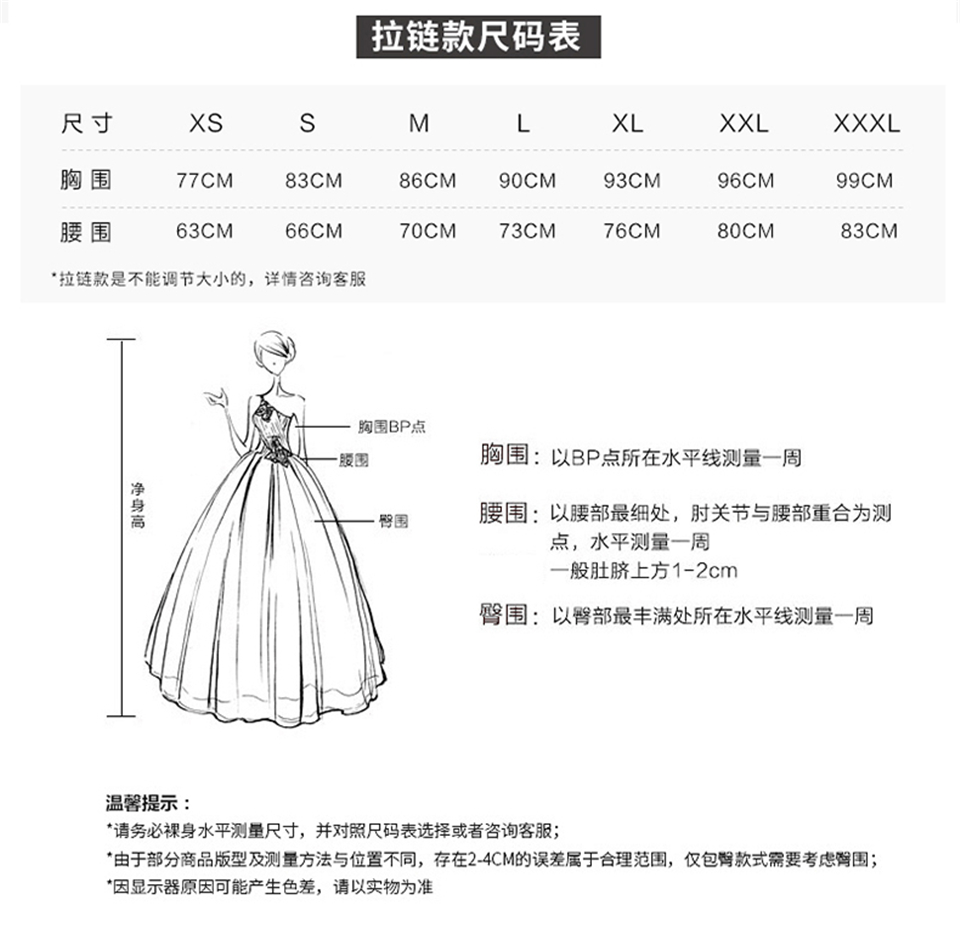 拉链款尺码表

| 尺寸 | XS | S | M | L | XL | XXL | XXXL |
|---|---|---|---|---|---|---|---|
| 胸围 | 77CM | 83CM | 86CM | 90CM | 93CM | 96CM | 99CM |
| 腰围 | 63CM | 66CM | 70CM | 73CM | 76CM | 80CM | 83CM |

*拉链款是不能调节大小的，详情咨询客服

净身高

胸围BP点

腰围

臀围

胸围：以BP点所在水平线测量一周

腰围：以腰部最细处，肘关节与腰部重合为测点，水平测量一周
一般肚脐上方1-2cm

臀围：以臀部最丰满处所在水平线测量一周

温馨提示：
*请务必裸身水平测量尺寸，并对照尺码表选择或者咨询客服；
*由于部分商品版型及测量方法与位置不同，存在2-4CM的误差属于合理范围，仅包臀款式需要考虑臀围；
*因显示器原因可能产生色差，请以实物为准